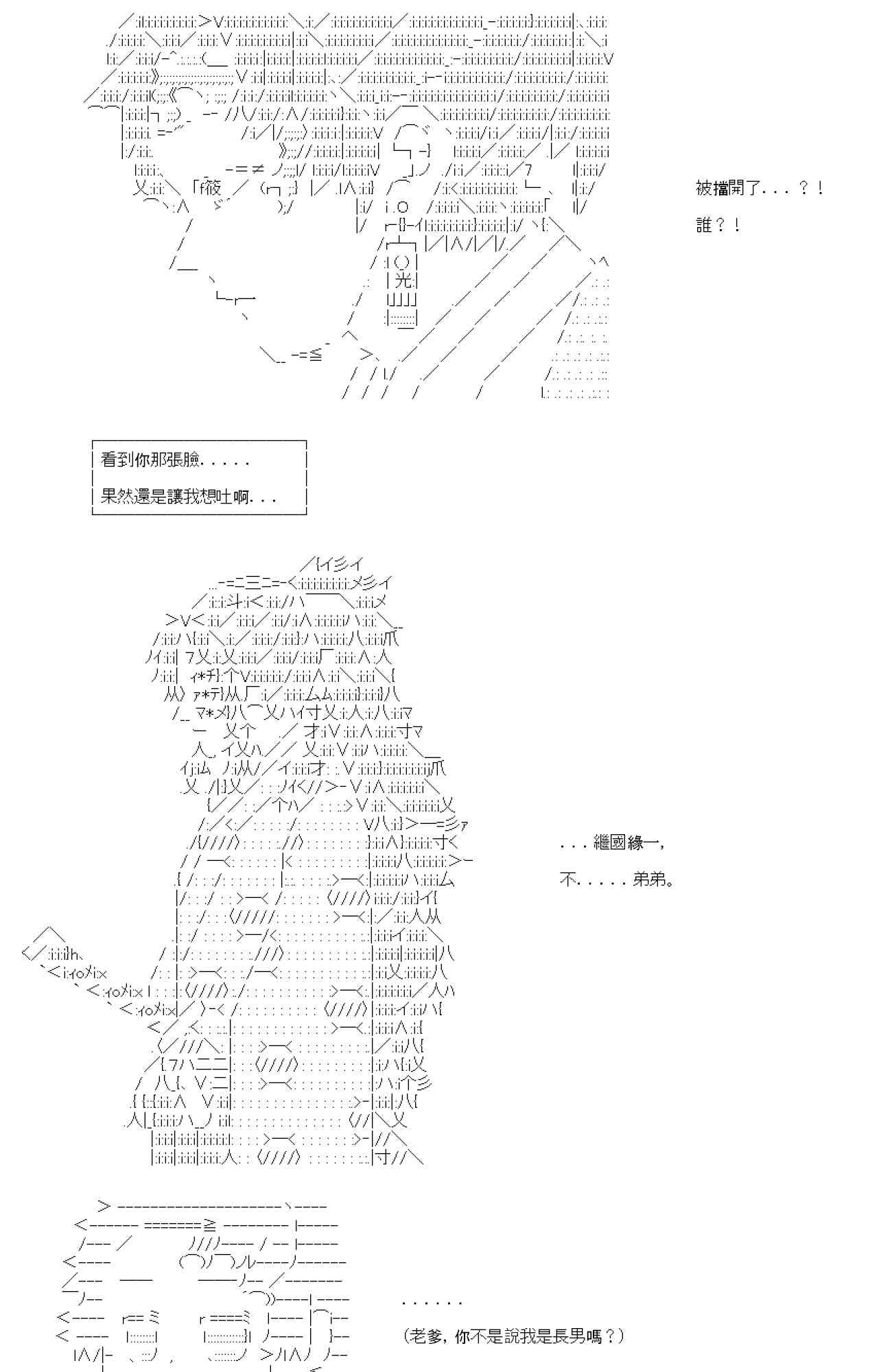 被擋開了...？！

誰？！

看到你那張臉.....

果然還是讓我想吐啊...

...繼國緣一，

不.....弟弟。

......

（老爹，你不是說我是長男嗎？）